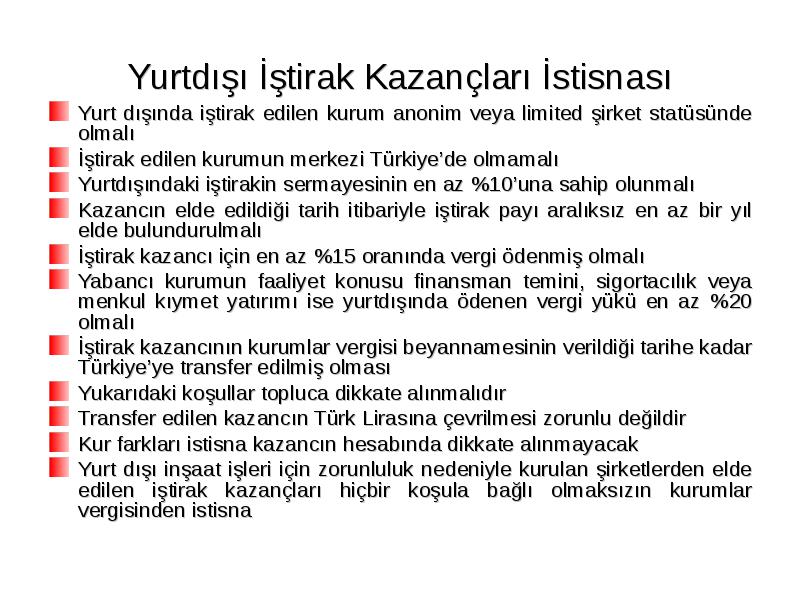 Yurtdışı İştirak Kazançları İstisnası

Yurt dışında iştirak edilen kurum anonim veya limited şirket statüsünde olmalı

İştirak edilen kurumun merkezi Türkiye'de olmamalı

Yurtdışındaki iştirakin sermayesinin en az %10'una sahip olunmalı

Kazancın elde edildiği tarih itibariyle iştirak payı aralıksız en az bir yıl elde bulundurulmalı

İştirak kazancı için en az %15 oranında vergi ödenmiş olmalı

Yabancı kurumun faaliyet konusu finansman temini, sigortacılık veya menkul kıymet yatırımı ise yurtdışında ödenen vergi yükü en az %20 olmalı

İştirak kazancının kurumlar vergisi beyannamesinin verildiği tarihe kadar Türkiye'ye transfer edilmiş olması

Yukarıdaki koşullar topluca dikkate alınmalıdır

Transfer edilen kazancın Türk Lirasına çevrilmesi zorunlu değildir

Kur farkları istisna kazancın hesabında dikkate alınmayacak

Yurt dışı inşaat işleri için zorunluluk nedeniyle kurulan şirketlerden elde edilen iştirak kazançları hiçbir koşula bağlı olmaksızın kurumlar vergisinden istisna